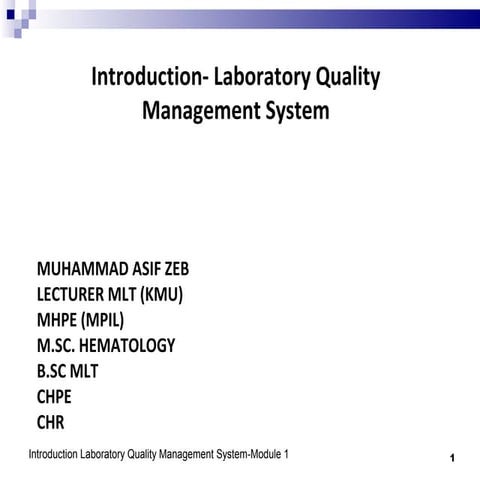 Introduction- Laboratory Quality Management System

MUHAMMAD ASIF ZEB
LECTURER MLT (KMU)
MHPE (MPIL)
M.SC. HEMATOLOGY
B.SC MLT
CHPE
CHR

Introduction Laboratory Quality Management System-Module 1

1